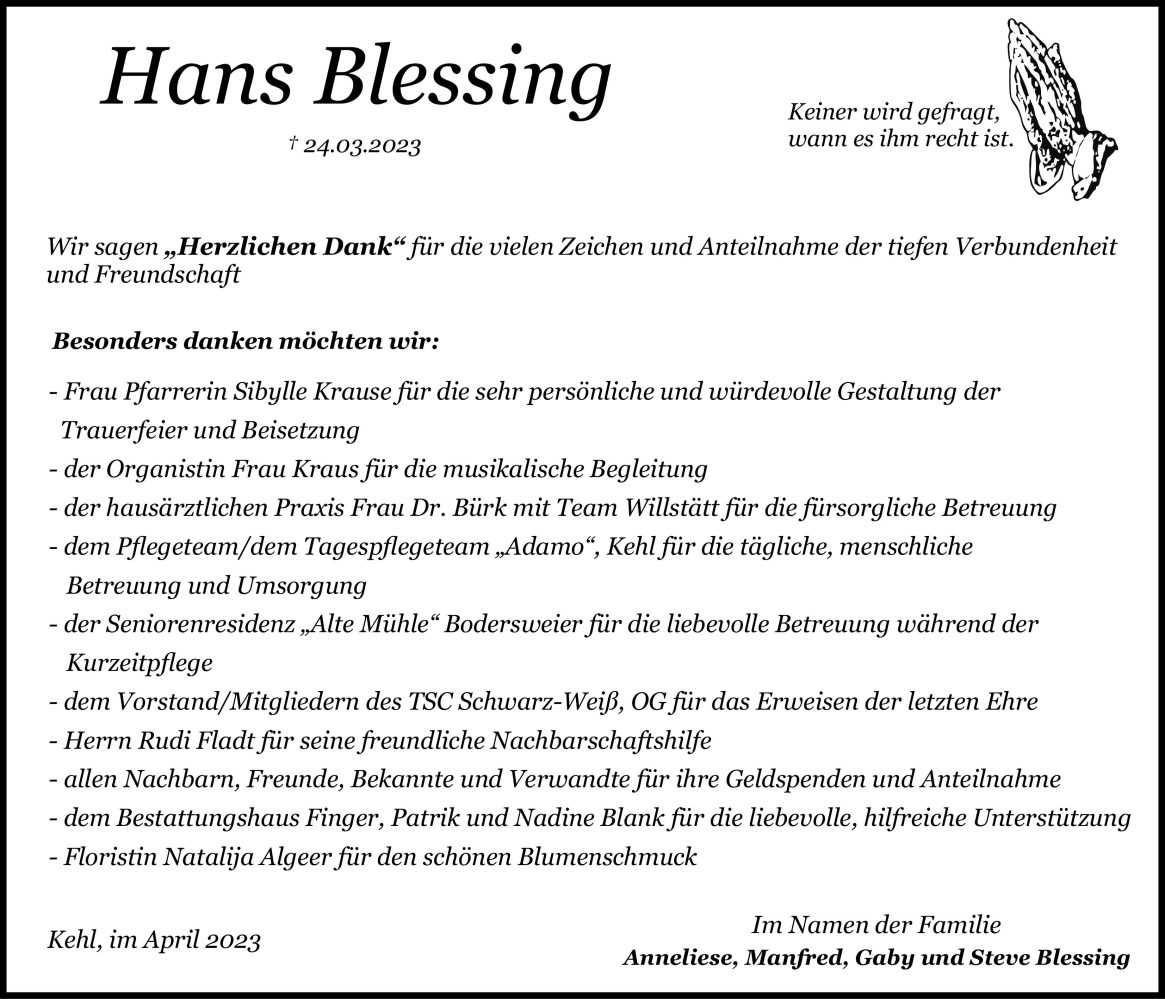 Hans Blessing

† 24.03.2023

Keiner wird gefragt, wann es ihm recht ist.

Wir sagen „Herzlichen Dank“ für die vielen Zeichen und Anteilnahme der tiefen Verbundenheit und Freundschaft

Besonders danken möchten wir:

- Frau Pfarrerin Sibylle Krause für die sehr persönliche und würdevolle Gestaltung der Trauerfeier und Beisetzung
- der Organistin Frau Kraus für die musikalische Begleitung
- der hausärztlichen Praxis Frau Dr. Bürk mit Team Willstätt für die fürsorgliche Betreuung
- dem Pflegeteam/dem Tagespflegeteam „Adamo“, Kehl für die tägliche, menschliche Betreuung und Umsorgung
- der Seniorenresidenz „Alte Mühle“ Bodersweier für die liebevolle Betreuung während der Kurzeitpflege
- dem Vorstand/Mitgliedern des TSC Schwarz-Weiß, OG für das Erweisen der letzten Ehre
- Herrn Rudi Fladt für seine freundliche Nachbarschaftshilfe
- allen Nachbarn, Freunde, Bekannte und Verwandte für ihre Geldspenden und Anteilnahme
- dem Bestattungshaus Finger, Patrik und Nadine Blank für die liebevolle, hilfreiche Unterstützung
- Floristin Natalija Algeer für den schönen Blumenschmuck

Kehl, im April 2023

Im Namen der Familie
Anneliese, Manfred, Gaby und Steve Blessing